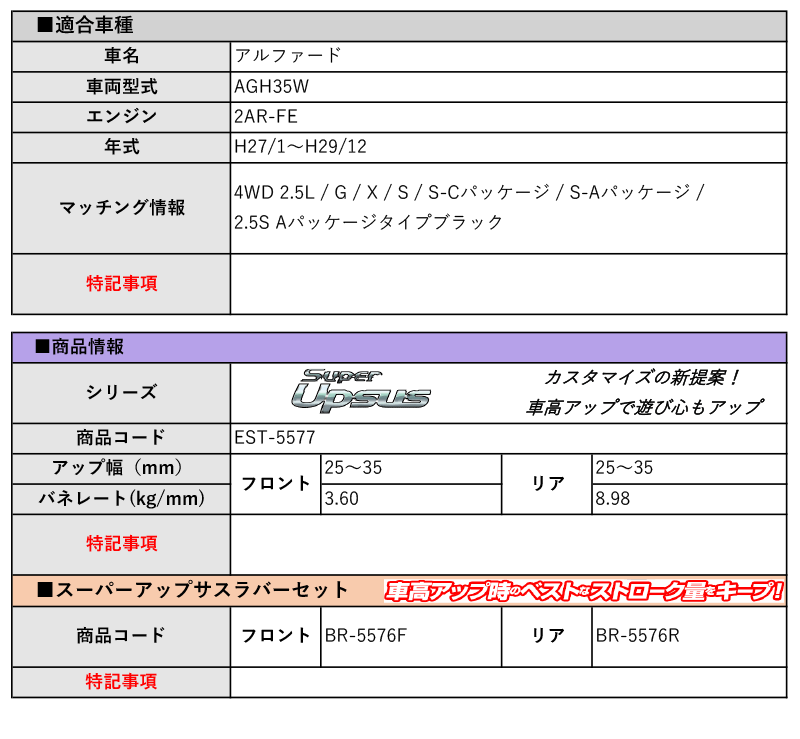 ■適合車種

| 車名 | アルファード |
|---|---|
| 車両型式 | AGH35W |
| エンジン | 2AR-FE |
| 年式 | H27/1～H29/12 |
| マッチング情報 | 4WD 2.5L / G / X / S / S-Cパッケージ / S-Aパッケージ / 2.5S Aパッケージタイプブラック |
| 特記事項 | |

■商品情報

| シリーズ | Super Upsus カスタマイズの新提案！ 車高アップで遊び心もアップ | | | |
|---|---|---|---|---|
| 商品コード | EST-5577 | | | |
| アップ幅（mm） | フロント | 25～35 | リア | 25～35 |
| バネレート(kg/mm) | フロント | 3.60 | リア | 8.98 |
| 特記事項 | | | | |

■スーパーアップサスラバーセット 車高アップ時のベストなストローク量をキープ!

| 商品コード | フロント | BR-5576F | リア | BR-5576R |
|---|---|---|---|---|
| 特記事項 | | | | |